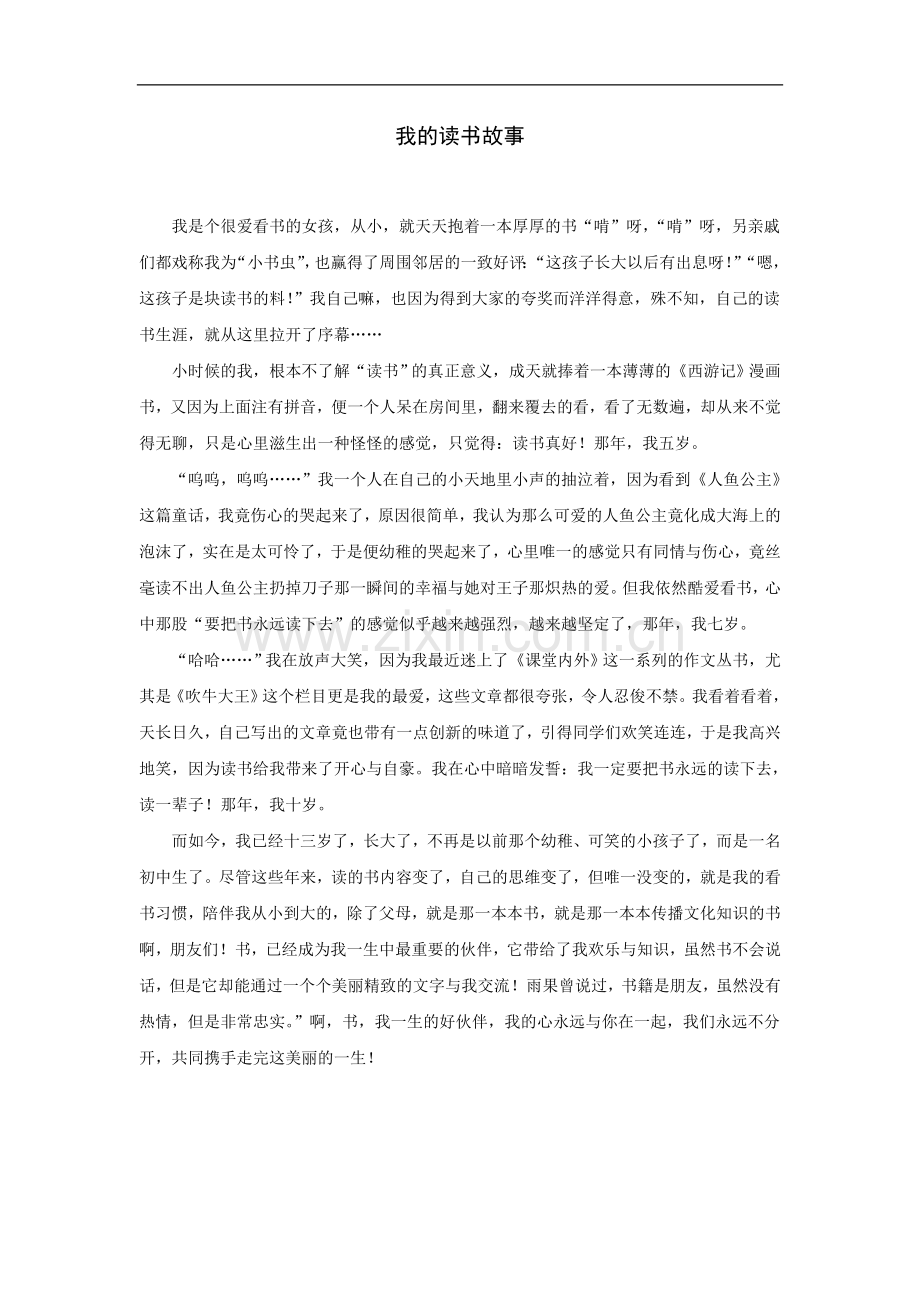 我的读书故事

我是个很爱看书的女孩，从小，就天天抱着一本厚厚的书“啃”呀，“啃”呀，另亲戚们都戏称我为“小书虫”，也赢得了周围邻居的一致好评：“这孩子长大以后有出息呀！”“嗯，这孩子是块读书的料！”我自己嘛，也因为得到大家的夸奖而洋洋得意，殊不知，自己的读书生涯，就从这里拉开了序幕……

小时候的我，根本不了解“读书”的真正意义，成天就捧着一本薄薄的《西游记》漫画书，又因为上面注有拼音，便一个人呆在房间里，翻来覆去的看，看了无数遍，却从来不觉得无聊，只是心里滋生出一种怪怪的感觉，只觉得：读书真好！那年，我五岁。

“呜呜，呜呜……”我一个人在自己的小天地里小声的抽泣着，因为看到《人鱼公主》这篇童话，我竟伤心的哭起来了，原因很简单，我认为那么可爱的人鱼公主竟化成大海上的泡沫了，实在是太可怜了，于是便幼稚的哭起来了，心里唯一的感觉只有同情与伤心，竟丝毫读不出人鱼公主扔掉刀子那一瞬间的幸福与她对王子那炽热的爱。但我依然酷爱看书，心中那股“要把书永远读下去”的感觉似乎越来越强烈，越来越坚定了，那年，我七岁。

“哈哈……”我在放声大笑，因为我最近迷上了《课堂内外》这一系列的作文丛书，尤其是《吹牛大王》这个栏目更是我的最爱，这些文章都很夸张，令人忍俊不禁。我看着看着，天长日久，自己写出的文章竟也带有一点创新的味道了，引得同学们欢笑连连，于是我高兴地笑，因为读书给我带来了开心与自豪。我在心中暗暗发誓：我一定要把书永远的读下去，读一辈子！那年，我十岁。

而如今，我已经十三岁了，长大了，不再是以前那个幼稚、可笑的小孩子了，而是一名初中生了。尽管这些年来，读的书内容变了，自己的思维变了，但唯一没变的，就是我的看书习惯，陪伴我从小到大的，除了父母，就是那一本本书，就是那一本本传播文化知识的书啊，朋友们！书，已经成为我一生中最重要的伙伴，它带给了我欢乐与知识，虽然书不会说话，但是它却能通过一个个美丽精致的文字与我交流！雨果曾说过，书籍是朋友，虽然没有热情，但是非常忠实。”啊，书，我一生的好伙伴，我的心永远与你在一起，我们永远不分开，共同携手走完这美丽的一生！

www.zixin.com.cn